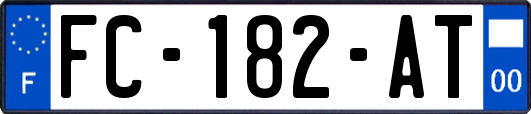 F

FC-182-AT

00